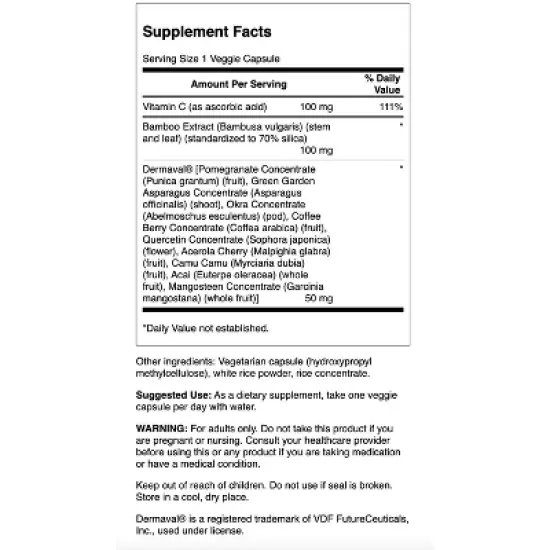 Supplement Facts

Serving Size 1 Veggie Capsule

| Amount Per Serving | | % Daily Value |
|---|---|---|
| Vitamin C (as ascorbic acid) | 100 mg | 111% |
| Bamboo Extract (Bambusa vulgaris) (stem and leaf) (standardized to 70% silica) | 100 mg | * |
| Dermaval® [Pomegranate Concentrate (Punica grantum) (fruit), Green Garden Asparagus Concentrate (Asparagus officinalis) (shoot), Okra Concentrate (Abelmoschus esculentus) (pod), Coffee Berry Concentrate (Coffea arabica) (fruit), Quercetin Concentrate (Sophora japonica) (flower), Acerola Cherry (Malpighia glabra) (fruit), Camu Camu (Myrciaria dubia) (fruit), Acai (Euterpe oleracea) (whole fruit), Mangosteen Concentrate (Garcinia mangostana) (whole fruit)] | 50 mg | * |

*Daily Value not established.

Other ingredients: Vegetarian capsule (hydroxypropyl methylcellulose), white rice powder, rice concentrate.

Suggested Use: As a dietary supplement, take one veggie capsule per day with water.

WARNING: For adults only. Do not take this product if you are pregnant or nursing. Consult your healthcare provider before using this or any product if you are taking medication or have a medical condition.

Keep out of reach of children. Do not use if seal is broken. Store in a cool, dry place.

Dermaval® is a registered trademark of VDF FutureCeuticals, Inc., used under license.